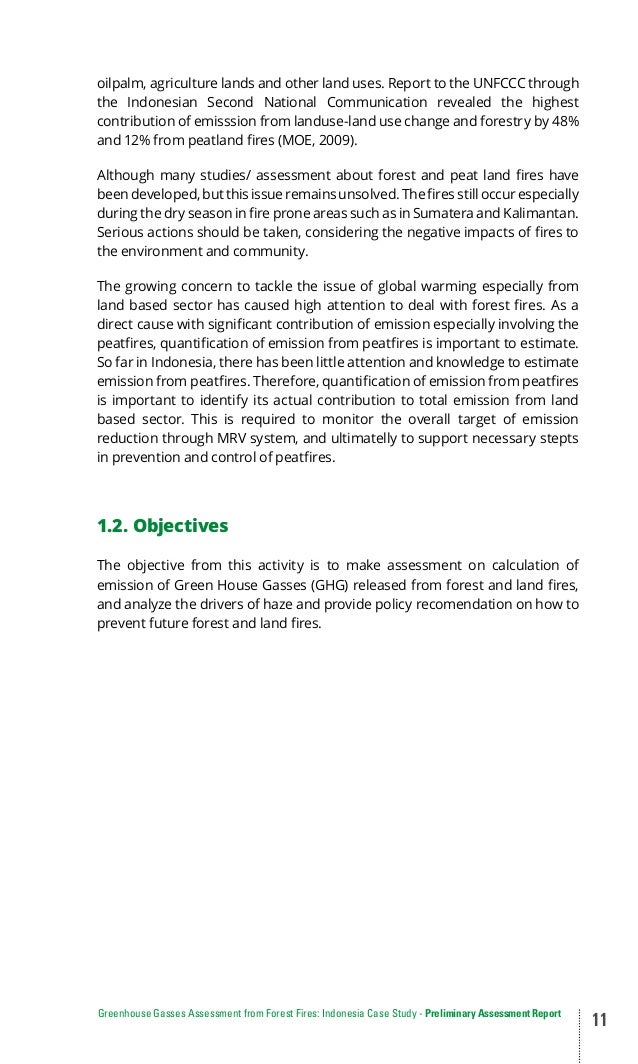 oilpalm, agriculture lands and other land uses. Report to the UNFCCC through the Indonesian Second National Communication revealed the highest contribution of emisssion from landuse-land use change and forestry by 48% and 12% from peatland fires (MOE, 2009).

Although many studies/ assessment about forest and peat land fires have been developed, but this issue remains unsolved. The fires still occur especially during the dry season in fire prone areas such as in Sumatera and Kalimantan. Serious actions should be taken, considering the negative impacts of fires to the environment and community.

The growing concern to tackle the issue of global warming especially from land based sector has caused high attention to deal with forest fires. As a direct cause with significant contribution of emission especially involving the peatfires, quantification of emission from peatfires is important to estimate. So far in Indonesia, there has been little attention and knowledge to estimate emission from peatfires. Therefore, quantification of emission from peatfires is important to identify its actual contribution to total emission from land based sector. This is required to monitor the overall target of emission reduction through MRV system, and ultimatelly to support necessary stepts in prevention and control of peatfires.

1.2. Objectives

The objective from this activity is to make assessment on calculation of emission of Green House Gasses (GHG) released from forest and land fires, and analyze the drivers of haze and provide policy recomendation on how to prevent future forest and land fires.

Greenhouse Gasses Assessment from Forest Fires: Indonesia Case Study - Preliminary Assessment Report

11